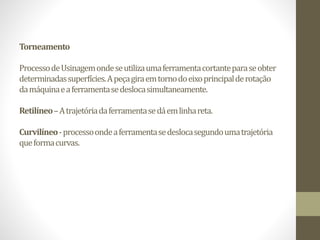 Torneamento

Processo de Usinagem onde se utiliza uma ferramenta cortante para se obter determinadas superfícies. A peça gira em torno do eixo principal de rotação da máquina e a ferramenta se desloca simultaneamente.

Retilíneo – A trajetória da ferramenta se dá em linha reta.

Curvilíneo - processo onde a ferramenta se desloca segundo uma trajetória que forma curvas.